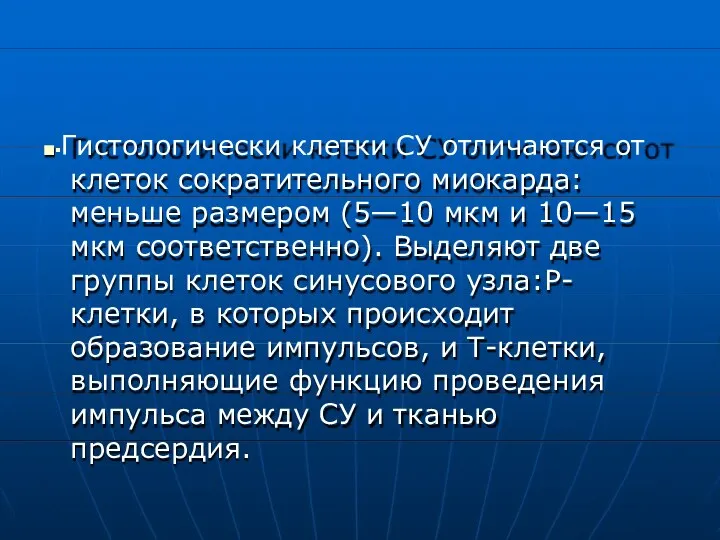 Гистологически клетки СУ отличаются от клеток сократительного миокарда: меньше размером (5—10 мкм и 10—15 мкм соответственно). Выделяют две группы клеток синусового узла:Р-клетки, в которых происходит образование импульсов, и Т-клетки, выполняющие функцию проведения импульса между СУ и тканью предсердия.